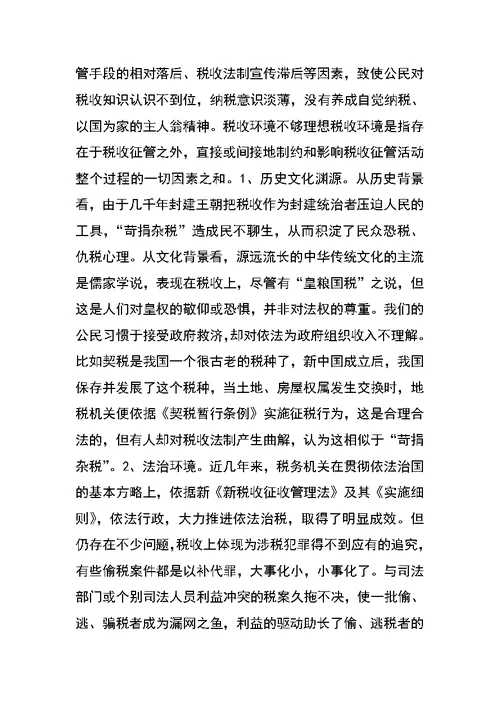 管手段的相对落后、税收法制宣传滞后等因素，致使公民对税收知识认识不到位，纳税意识淡薄，没有养成自觉纳税、以国为家的主人翁精神。税收环境不够理想税收环境是指存在于税收征管之外，直接或间接地制约和影响税收征管活动整个过程的一切因素之和。1、历史文化渊源。从历史背景看，由于几千年封建王朝把税收作为封建统治者压迫人民的工具，“苛捐杂税”造成民不聊生，从而积淀了民众恐税、仇税心理。从文化背景看，源远流长的中华传统文化的主流是儒家学说，表现在税收上，尽管有“皇粮国税”之说，但这是人们对皇权的敬仰或恐惧，并非对法权的尊重。我们的公民习惯于接受政府救济，却对依法为政府组织收入不理解。比如契税是我国一个很古老的税种了，新中国成立后，我国保存并发展了这个税种，当土地、房屋权属发生交换时，地税机关便依据《契税暂行条例》实施征税行为，这是合理合法的，但有人却对税收法制产生曲解，认为这相似于“苛捐杂税”。2、法治环境。近几年来，税务机关在贯彻依法治国的基本方略上，依据新《新税收征收管理法》及其《实施细则》，依法行政，大力推进依法治税，取得了明显成效。但仍存在不少问题，税收上体现为涉税犯罪得不到应有的追究，有些偷税案件都是以补代罪，大事化小，小事化了。与司法部门或个别司法人员利益冲突的税案久拖不决，使一批偷、逃、骗税者成为漏网之鱼，利益的驱动助长了偷、逃税者的